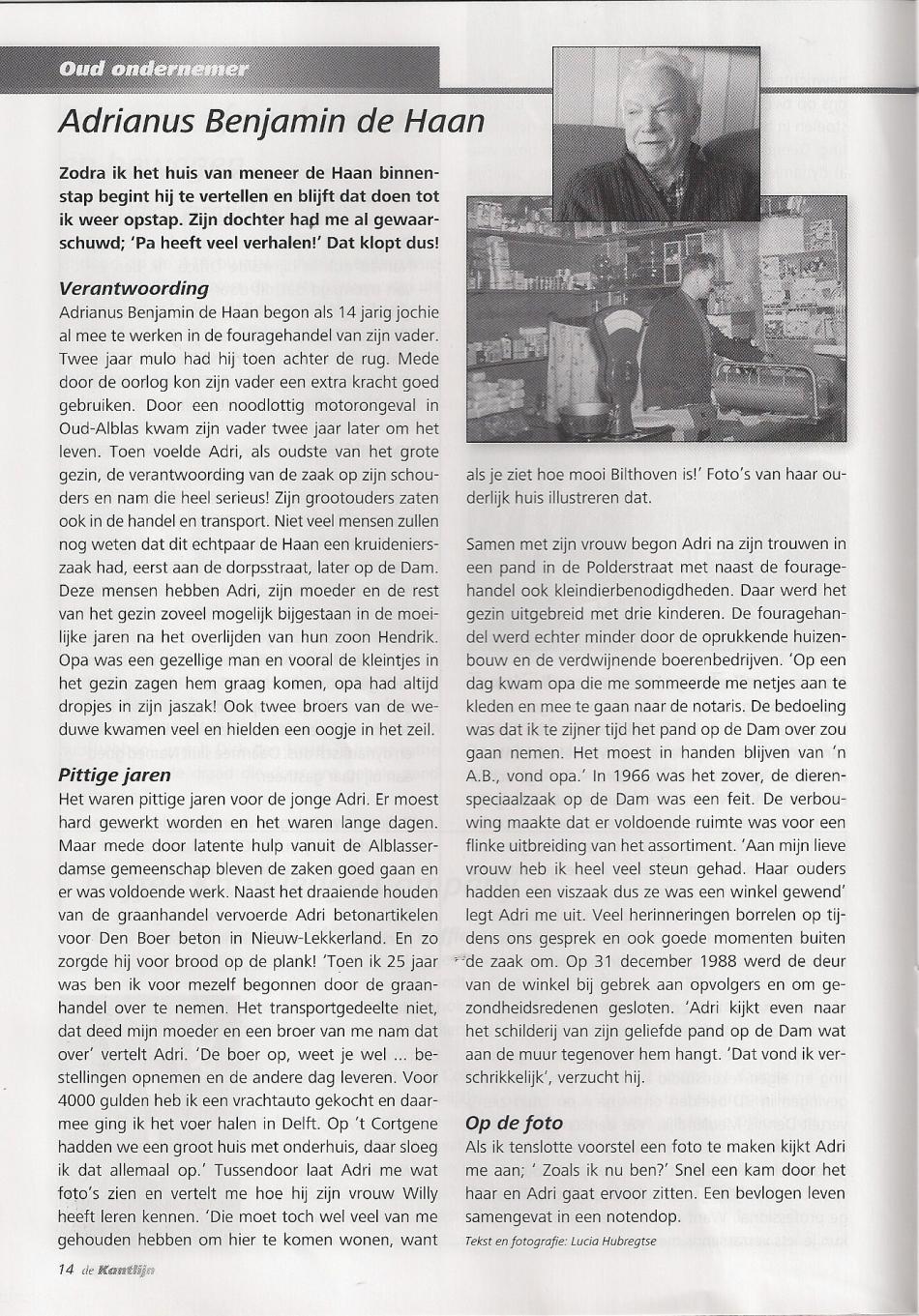 Oud ondernemer

Adrianus Benjamin de Haan

Zodra ik het huis van meneer de Haan binnenstap begint hij te vertellen en blijft dat doen tot ik weer opstap. Zijn dochter had me al gewaarschuwd; 'Pa heeft veel verhalen!' Dat klopt dus!

Verantwoording

Adrianus Benjamin de Haan begon als 14 jarig jochie al mee te werken in de fouragehandel van zijn vader. Twee jaar mulo had hij toen achter de rug. Mede door de oorlog kon zijn vader een extra kracht goed gebruiken. Door een noodlottig motorongeval in Oud-Alblas kwam zijn vader twee jaar later om het leven. Toen voelde Adri, als oudste van het grote gezin, de verantwoording van de zaak op zijn schouders en nam die heel serieus! Zijn grootouders zaten ook in de handel en transport. Niet veel mensen zullen nog weten dat dit echtpaar de Haan een kruidenierszaak had, eerst aan de dorpsstraat, later op de Dam. Deze mensen hebben Adri, zijn moeder en de rest van het gezin zoveel mogelijk bijgestaan in de moeilijke jaren na het overlijden van hun zoon Hendrik. Opa was een gezellige man en vooral de kleintjes in het gezin zagen hem graag komen, opa had altijd dropjes in zijn jaszak! Ook twee broers van de weduwe kwamen veel en hielden een oogje in het zeil.

Pittige jaren

Het waren pittige jaren voor de jonge Adri. Er moest hard gewerkt worden en het waren lange dagen. Maar mede door latente hulp vanuit de Alblasserdamse gemeenschap bleven de zaken goed gaan en er was voldoende werk. Naast het draaiende houden van de graanhandel vervoerde Adri betonartikelen voor Den Boer beton in Nieuw-Lekkerland. En zo zorgde hij voor brood op de plank! 'Toen ik 25 jaar was ben ik voor mezelf begonnen door de graanhandel over te nemen. Het transportgedeelte niet, dat deed mijn moeder en een broer van me nam dat over' vertelt Adri. 'De boer op, weet je wel ... bestellingen opnemen en de andere dag leveren. Voor 4000 gulden heb ik een vrachtauto gekocht en daarmee ging ik het voer halen in Delft. Op 't Cortgene hadden we een groot huis met onderhuis, daar sloeg ik dat allemaal op.' Tussendoor laat Adri me wat foto's zien en vertelt me hoe hij zijn vrouw Willy heeft leren kennen. 'Die moet toch wel veel van me gehouden hebben om hier te komen wonen, want als je ziet hoe mooi Bilthoven is!' Foto's van haar ouderlijk huis illustreren dat.

Samen met zijn vrouw begon Adri na zijn trouwen in een pand in de Polderstraat met naast de fouragehandel ook kleindierbenodigdheden. Daar werd het gezin uitgebreid met drie kinderen. De fouragehandel werd echter minder door de oprukkende huizenbouw en de verdwijnende boerenbedrijven. 'Op een dag kwam opa die me sommeerde me netjes aan te kleden en mee te gaan naar de notaris. De bedoeling was dat ik te zijner tijd het pand op de Dam over zou gaan nemen. Het moest in handen blijven van 'n A.B., vond opa.' In 1966 was het zover, de dierenspeciaalzaak op de Dam was een feit. De verbouwing maakte dat er voldoende ruimte was voor een flinke uitbreiding van het assortiment. 'Aan mijn lieve vrouw heb ik heel veel steun gehad. Haar ouders hadden een viszaak dus ze was een winkel gewend' legt Adri me uit. Veel herinneringen borrelen op tijdens ons gesprek en ook goede momenten buiten de zaak om. Op 31 december 1988 werd de deur van de winkel bij gebrek aan opvolgers en om gezondheidsredenen gesloten. 'Adri kijkt even naar het schilderij van zijn geliefde pand op de Dam wat aan de muur tegenover hem hangt. 'Dat vond ik verschrikkelijk', verzucht hij.

Op de foto

Als ik tenslotte voorstel een foto te maken kijkt Adri me aan; ' Zoals ik nu ben?' Snel een kam door het haar en Adri gaat ervoor zitten. Een bevlogen leven samengevat in een notendop.

Tekst en fotografie: Lucia Hubregtse

14 de Kantlijn